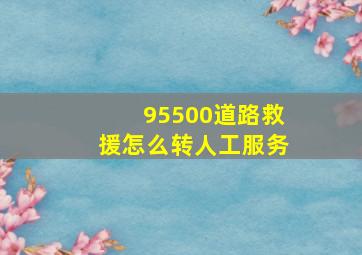 95500道路救援怎么转人工服务